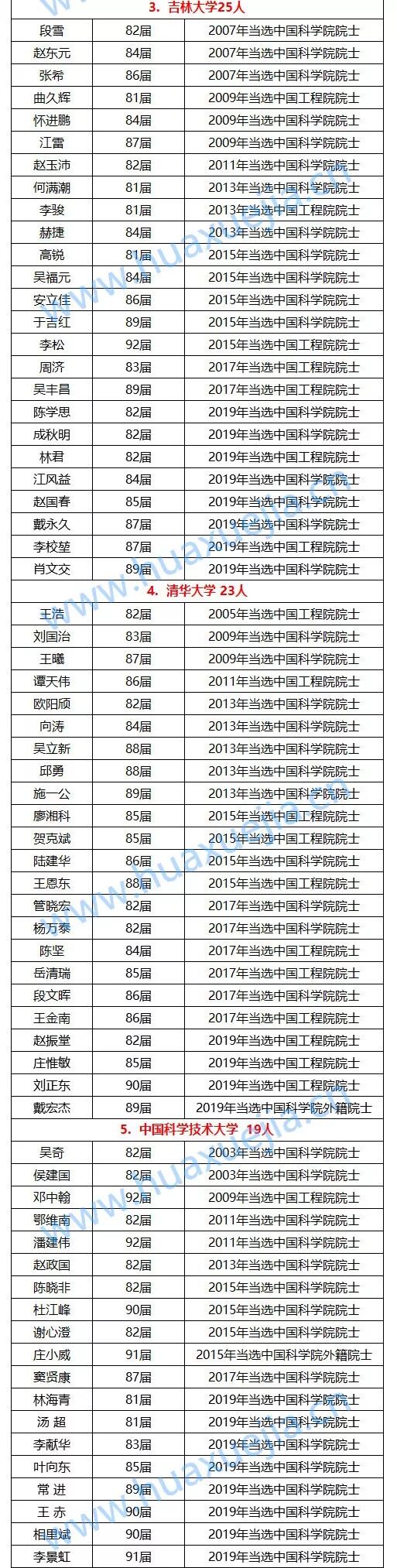 3. 吉林大学25人

| 段雪 | 82届 | 2007年当选中国科学院院士 |
|---|---|---|
| 赵东元 | 84届 | 2007年当选中国科学院院士 |
| 张希 | 86届 | 2007年当选中国科学院院士 |
| 曲久辉 | 81届 | 2009年当选中国工程院院士 |
| 怀进鹏 | 84届 | 2009年当选中国科学院院士 |
| 江雷 | 87届 | 2009年当选中国科学院院士 |
| 赵玉沛 | 82届 | 2011年当选中国科学院院士 |
| 何满潮 | 81届 | 2013年当选中国科学院院士 |
| 李骏 | 81届 | 2013年当选中国工程院院士 |
| 赫捷 | 84届 | 2013年当选中国科学院院士 |
| 高锐 | 81届 | 2015年当选中国科学院院士 |
| 吴福元 | 84届 | 2015年当选中国科学院院士 |
| 安立佳 | 86届 | 2015年当选中国科学院院士 |
| 于吉红 | 89届 | 2015年当选中国科学院院士 |
| 李松 | 92届 | 2015年当选中国工程院院士 |
| 周济 | 83届 | 2017年当选中国工程院院士 |
| 吴丰昌 | 89届 | 2017年当选中国工程院院士 |
| 陈学思 | 82届 | 2019年当选中国科学院院士 |
| 成秋明 | 82届 | 2019年当选中国科学院院士 |
| 林君 | 82届 | 2019年当选中国工程院院士 |
| 江风益 | 84届 | 2019年当选中国科学院院士 |
| 赵国春 | 85届 | 2019年当选中国科学院院士 |
| 戴永久 | 87届 | 2019年当选中国科学院院士 |
| 李校堃 | 87届 | 2019年当选中国工程院院士 |
| 肖文交 | 89届 | 2019年当选中国科学院院士 |

4. 清华大学 23人

| 王浩 | 82届 | 2005年当选中国工程院院士 |
|---|---|---|
| 刘国治 | 83届 | 2009年当选中国科学院院士 |
| 王曦 | 87届 | 2009年当选中国科学院院士 |
| 谭天伟 | 86届 | 2011年当选中国工程院院士 |
| 欧阳颀 | 82届 | 2013年当选中国科学院院士 |
| 向涛 | 84届 | 2013年当选中国科学院院士 |
| 吴立新 | 88届 | 2013年当选中国科学院院士 |
| 邱勇 | 88届 | 2013年当选中国科学院院士 |
| 施一公 | 89届 | 2013年当选中国科学院院士 |
| 廖湘科 | 85届 | 2015年当选中国工程院院士 |
| 贺克斌 | 85届 | 2015年当选中国工程院院士 |
| 陆建华 | 86届 | 2015年当选中国科学院院士 |
| 王恩东 | 88届 | 2015年当选中国工程院院士 |
| 管晓宏 | 82届 | 2017年当选中国科学院院士 |
| 杨万泰 | 82届 | 2017年当选中国科学院院士 |
| 陈坚 | 84届 | 2017年当选中国工程院院士 |
| 岳清瑞 | 85届 | 2017年当选中国工程院院士 |
| 段文晖 | 86届 | 2017年当选中国科学院院士 |
| 王金南 | 86届 | 2017年当选中国工程院院士 |
| 赵振堂 | 82届 | 2019年当选中国工程院院士 |
| 庄惟敏 | 85届 | 2019年当选中国工程院院士 |
| 刘正东 | 90届 | 2019年当选中国工程院院士 |
| 戴宏杰 | 89届 | 2019年当选中国科学院外籍院士 |

5. 中国科学技术大学 19人

| 吴奇 | 82届 | 2003年当选中国科学院院士 |
|---|---|---|
| 侯建国 | 82届 | 2003年当选中国科学院院士 |
| 邓中翰 | 92届 | 2009年当选中国工程院院士 |
| 鄂维南 | 82届 | 2011年当选中国科学院院士 |
| 潘建伟 | 92届 | 2011年当选中国科学院院士 |
| 赵政国 | 82届 | 2013年当选中国科学院院士 |
| 陈晓非 | 82届 | 2015年当选中国科学院院士 |
| 杜江峰 | 90届 | 2015年当选中国科学院院士 |
| 谢心澄 | 82届 | 2015年当选中国科学院院士 |
| 庄小威 | 91届 | 2015年当选中国科学院外籍院士 |
| 窦贤康 | 87届 | 2017年当选中国科学院院士 |
| 林海青 | 81届 | 2019年当选中国科学院院士 |
| 汤 超 | 81届 | 2019年当选中国科学院院士 |
| 李献华 | 83届 | 2019年当选中国科学院院士 |
| 叶向东 | 85届 | 2019年当选中国科学院院士 |
| 常 进 | 89届 | 2019年当选中国科学院院士 |
| 王 赤 | 90届 | 2019年当选中国科学院院士 |
| 相里斌 | 90届 | 2019年当选中国科学院院士 |
| 李景虹 | 91届 | 2019年当选中国科学院院士 |

www.huaxuejia.cn